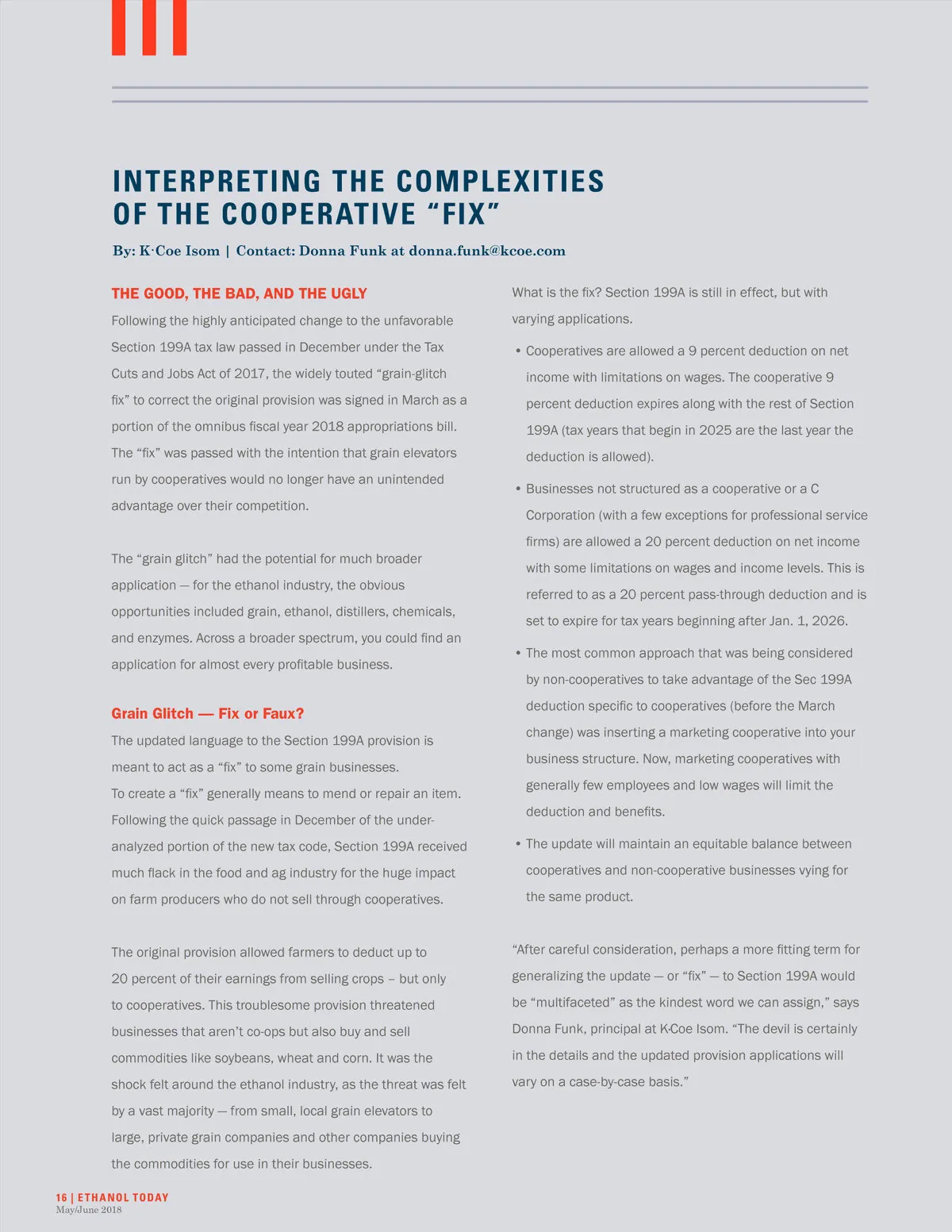 INTERPRETING THE COMPLEXITIES OF THE COOPERATIVE “FIX”

By: K·Coe Isom | Contact: Donna Funk at donna.funk@kcoe.com

THE GOOD, THE BAD, AND THE UGLY

Following the highly anticipated change to the unfavorable Section 199A tax law passed in December under the Tax Cuts and Jobs Act of 2017, the widely touted “grain-glitch fix” to correct the original provision was signed in March as a portion of the omnibus fiscal year 2018 appropriations bill. The “fix” was passed with the intention that grain elevators run by cooperatives would no longer have an unintended advantage over their competition.

The “grain glitch” had the potential for much broader application — for the ethanol industry, the obvious opportunities included grain, ethanol, distillers, chemicals, and enzymes. Across a broader spectrum, you could find an application for almost every profitable business.

Grain Glitch — Fix or Faux?

The updated language to the Section 199A provision is meant to act as a “fix” to some grain businesses. To create a “fix” generally means to mend or repair an item. Following the quick passage in December of the under-analyzed portion of the new tax code, Section 199A received much flack in the food and ag industry for the huge impact on farm producers who do not sell through cooperatives.

The original provision allowed farmers to deduct up to 20 percent of their earnings from selling crops – but only to cooperatives. This troublesome provision threatened businesses that aren’t co-ops but also buy and sell commodities like soybeans, wheat and corn. It was the shock felt around the ethanol industry, as the threat was felt by a vast majority — from small, local grain elevators to large, private grain companies and other companies buying the commodities for use in their businesses.

What is the fix? Section 199A is still in effect, but with varying applications.

• Cooperatives are allowed a 9 percent deduction on net income with limitations on wages. The cooperative 9 percent deduction expires along with the rest of Section 199A (tax years that begin in 2025 are the last year the deduction is allowed).

• Businesses not structured as a cooperative or a C Corporation (with a few exceptions for professional service firms) are allowed a 20 percent deduction on net income with some limitations on wages and income levels. This is referred to as a 20 percent pass-through deduction and is set to expire for tax years beginning after Jan. 1, 2026.

• The most common approach that was being considered by non-cooperatives to take advantage of the Sec 199A deduction specific to cooperatives (before the March change) was inserting a marketing cooperative into your business structure. Now, marketing cooperatives with generally few employees and low wages will limit the deduction and benefits.

• The update will maintain an equitable balance between cooperatives and non-cooperative businesses vying for the same product.

“After careful consideration, perhaps a more fitting term for generalizing the update — or “fix” — to Section 199A would be “multifaceted” as the kindest word we can assign,” says Donna Funk, principal at K·Coe Isom. “The devil is certainly in the details and the updated provision applications will vary on a case-by-case basis.”

16 | ETHANOL TODAY
May/June 2018